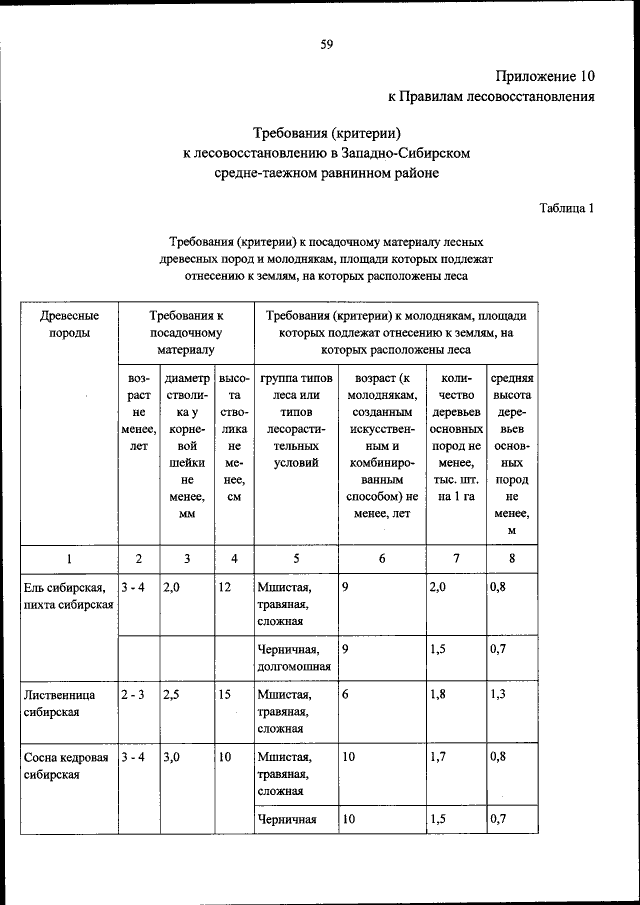 59

Приложение 10
к Правилам лесовосстановления

Требования (критерии)
к лесовосстановлению в Западно-Сибирском
средне-таежном равнинном районе

Таблица 1

Требования (критерии) к посадочному материалу лесных древесных пород и молоднякам, площади которых подлежат отнесению к землям, на которых расположены леса

| Древесные породы | Требования к посадочному материалу | | | Требования (критерии) к молоднякам, площади которых подлежат отнесению к землям, на которых расположены леса | | | |
|---|---|---|---|---|---|---|---|
| | возраст не менее, лет | диаметр стволика у корневой шейки не менее, мм | высота стволика не менее, см | группа типов леса или типов лесорастительных условий | возраст (к молоднякам, созданным искусственным и комбинированным способом) не менее, лет | количество деревьев основных пород не менее, тыс. шт. на 1 га | средняя высота деревьев основных пород не менее, м |
| 1 | 2 | 3 | 4 | 5 | 6 | 7 | 8 |
| Ель сибирская, пихта сибирская | 3 - 4 | 2,0 | 12 | Мшистая, травяная, сложная | 9 | 2,0 | 0,8 |
| | | | | Черничная, долгомошная | 9 | 1,5 | 0,7 |
| Лиственница сибирская | 2 - 3 | 2,5 | 15 | Мшистая, травяная, сложная | 6 | 1,8 | 1,3 |
| Сосна кедровая сибирская | 3 - 4 | 3,0 | 10 | Мшистая, травяная, сложная | 10 | 1,7 | 0,8 |
| | | | | Черничная | 10 | 1,5 | 0,7 |